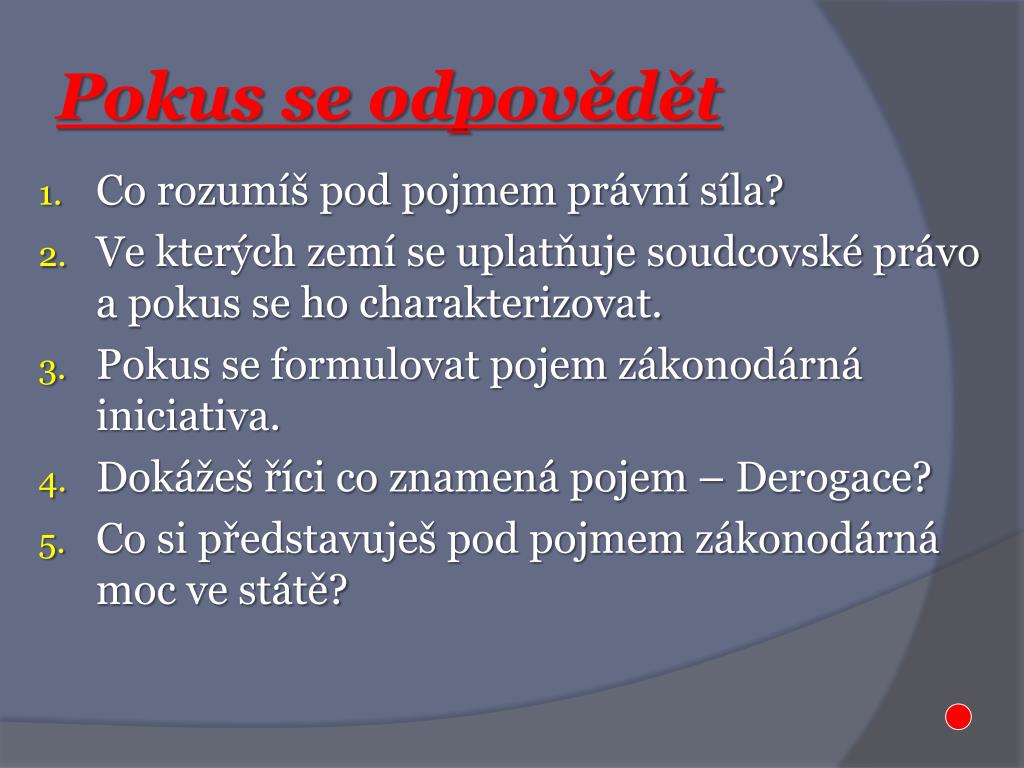 Pokus se odpovědět

1. Co rozumíš pod pojmem právní síla?
2. Ve kterých zemí se uplatňuje soudcovské právo a pokus se ho charakterizovat.
3. Pokus se formulovat pojem zákonodárná iniciativa.
4. Dokážeš říci co znamená pojem – Derogace?
5. Co si představuješ pod pojmem zákonodárná moc ve státě?